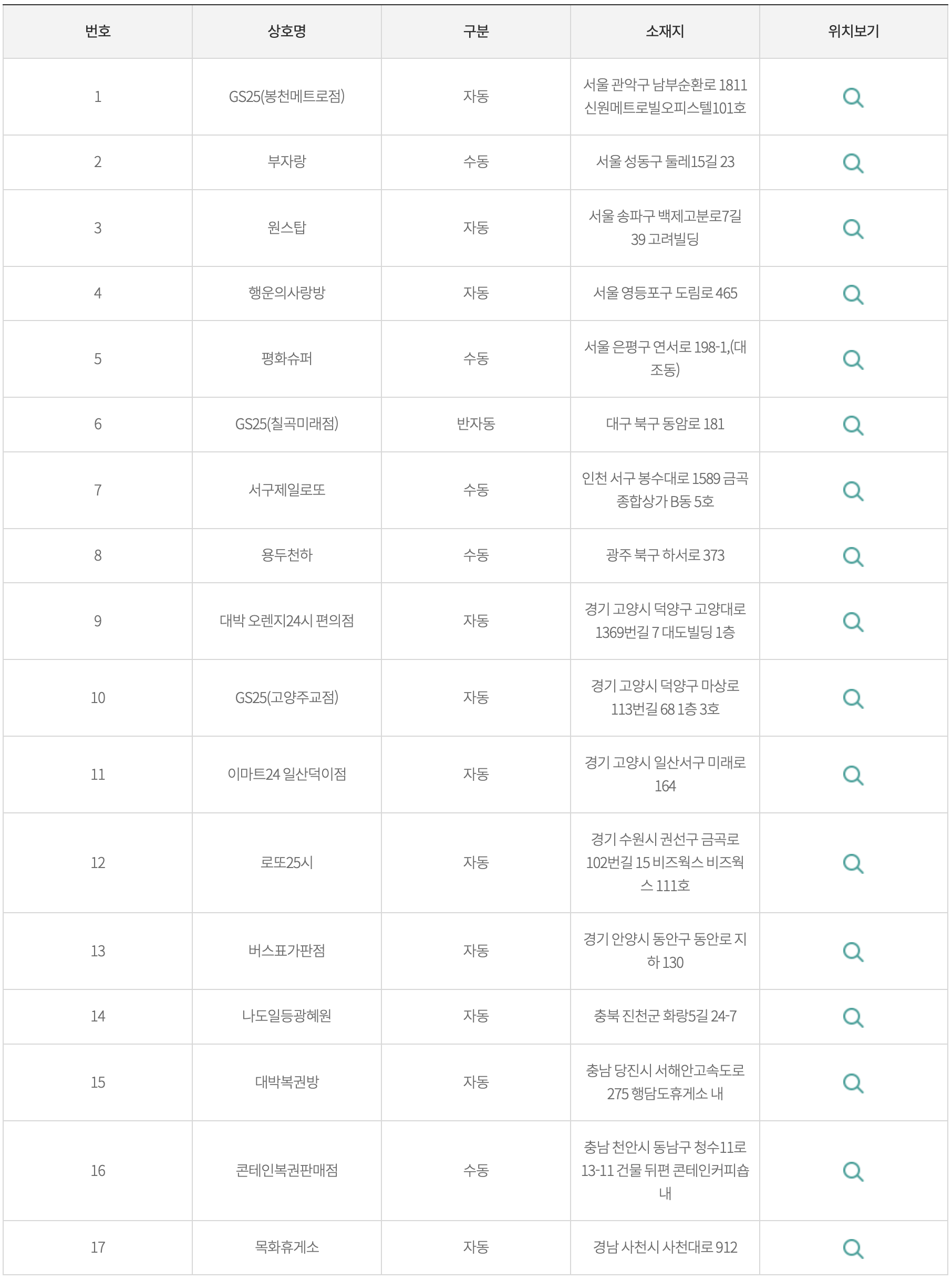 | 번호 | 상호명 | 구분 | 소재지 | 위치보기 |
|---|---|---|---|---|
| 1 | GS25(봉천메트로점) | 자동 | 서울 관악구 남부순환로 1811 신원메트로빌오피스텔101호 | |
| 2 | 부자랑 | 수동 | 서울 성동구 둘레15길 23 | |
| 3 | 원스탑 | 자동 | 서울 송파구 백제고분로7길 39 고려빌딩 | |
| 4 | 행운의사랑방 | 자동 | 서울 영등포구 도림로 465 | |
| 5 | 평화슈퍼 | 수동 | 서울 은평구 연서로 198-1,(대조동) | |
| 6 | GS25(칠곡미래점) | 반자동 | 대구 북구 동암로 181 | |
| 7 | 서구제일로또 | 수동 | 인천 서구 봉수대로 1589 금곡종합상가 B동 5호 | |
| 8 | 용두천하 | 수동 | 광주 북구 하서로 373 | |
| 9 | 대박 오렌지24시 편의점 | 자동 | 경기 고양시 덕양구 고양대로 1369번길 7 대도빌딩 1층 | |
| 10 | GS25(고양주교점) | 자동 | 경기 고양시 덕양구 마상로 113번길 68 1층 3호 | |
| 11 | 이마트24 일산덕이점 | 자동 | 경기 고양시 일산서구 미래로 164 | |
| 12 | 로또25시 | 자동 | 경기 수원시 권선구 금곡로 102번길 15 비즈웍스 비즈웍스 111호 | |
| 13 | 버스표가판점 | 자동 | 경기 안양시 동안구 동안로 지하 130 | |
| 14 | 나도일등광혜원 | 자동 | 충북 진천군 화랑5길 24-7 | |
| 15 | 대박복권방 | 자동 | 충남 당진시 서해안고속도로 275 행담도휴게소 내 | |
| 16 | 콘테인복권판매점 | 수동 | 충남 천안시 동남구 청수11로 13-11 건물 뒤편 콘테인커피숍 내 | |
| 17 | 목화휴게소 | 자동 | 경남 사천시 사천대로 912 | |